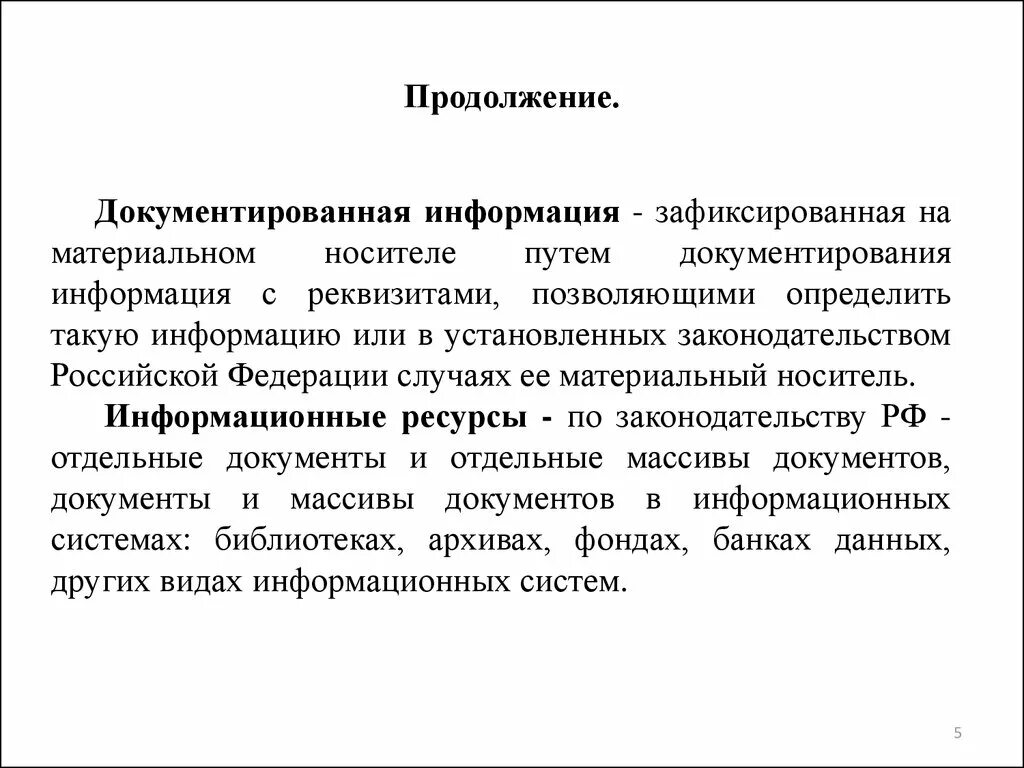 Продолжение.

Документированная информация - зафиксированная на материальном носителе путем документирования информация с реквизитами, позволяющими определить такую информацию или в установленных законодательством Российской Федерации случаях ее материальный носитель.

Информационные ресурсы - по законодательству РФ - отдельные документы и отдельные массивы документов, документы и массивы документов в информационных системах: библиотеках, архивах, фондах, банках данных, других видах информационных систем.

5